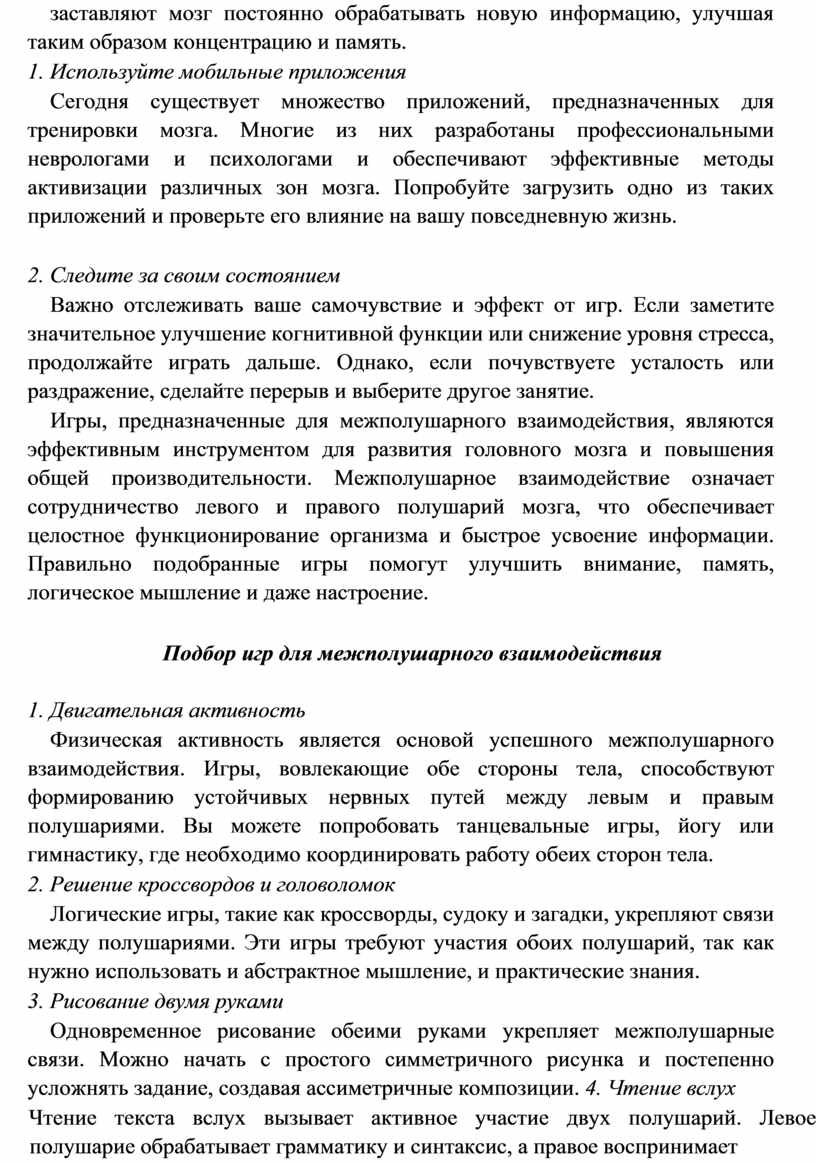 заставляют мозг постоянно обрабатывать новую информацию, улучшая таким образом концентрацию и память.
1. Используйте мобильные приложения
Сегодня существует множество приложений, предназначенных для тренировки мозга. Многие из них разработаны профессиональными неврологами и психологами и обеспечивают эффективные методы активизации различных зон мозга. Попробуйте загрузить одно из таких приложений и проверьте его влияние на вашу повседневную жизнь.

2. Следите за своим состоянием
Важно отслеживать ваше самочувствие и эффект от игр. Если заметите значительное улучшение когнитивной функции или снижение уровня стресса, продолжайте играть дальше. Однако, если почувствуете усталость или раздражение, сделайте перерыв и выберите другое занятие.
Игры, предназначенные для межполушарного взаимодействия, являются эффективным инструментом для развития головного мозга и повышения общей производительности. Межполушарное взаимодействие означает сотрудничество левого и правого полушарий мозга, что обеспечивает целостное функционирование организма и быстрое усвоение информации. Правильно подобранные игры помогут улучшить внимание, память, логическое мышление и даже настроение.

Подбор игр для межполушарного взаимодействия

1. Двигательная активность
Физическая активность является основой успешного межполушарного взаимодействия. Игры, вовлекающие обе стороны тела, способствуют формированию устойчивых нервных путей между левым и правым полушариями. Вы можете попробовать танцевальные игры, йогу или гимнастику, где необходимо координировать работу обеих сторон тела.
2. Решение кроссвордов и головоломок
Логические игры, такие как кроссворды, судоку и загадки, укрепляют связи между полушариями. Эти игры требуют участия обоих полушарий, так как нужно использовать и абстрактное мышление, и практические знания.
3. Рисование двумя руками
Одновременное рисование обеими руками укрепляет межполушарные связи. Можно начать с простого симметричного рисунка и постепенно усложнять задание, создавая ассиметричные композиции. 4. Чтение вслух
Чтение текста вслух вызывает активное участие двух полушарий. Левое полушарие обрабатывает грамматику и синтаксис, а правое воспринимает